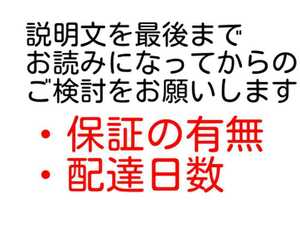 説明文を最後まで
お読みになってからの
ご検討をお願いします

・保証の有無
・配達日数